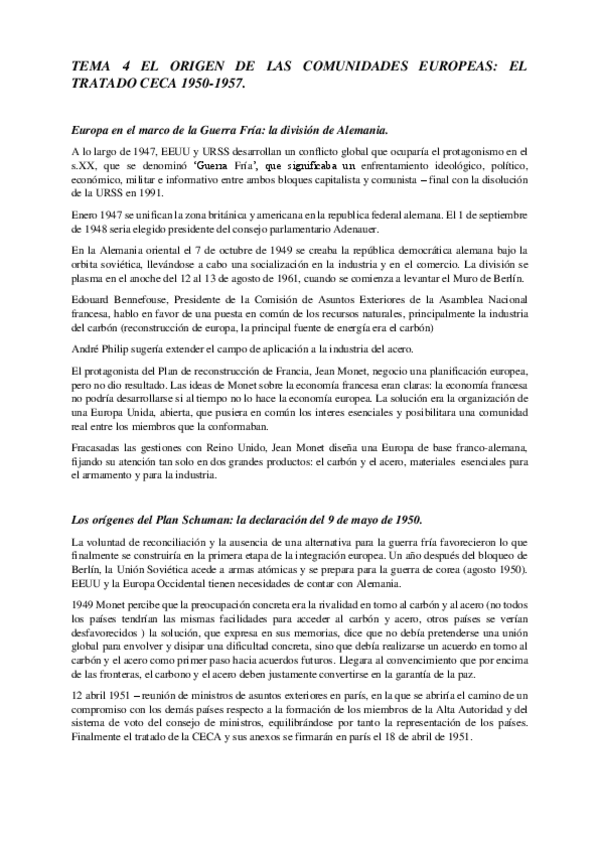 TEMA 4 EL ORIGEN DE LAS COMUNIDADES EUROPEAS: EL TRATADO CECA 1950-1957.

Europa en el marco de la Guerra Fría: la división de Alemania.

A lo largo de 1947, EEUU y URSS desarrollan un conflicto global que ocuparía el protagonismo en el s.XX, que se denominó 'Guerra Fría', que significaba un enfrentamiento ideológico, político, económico, militar e informativo entre ambos bloques capitalista y comunista – final con la disolución de la URSS en 1991.

Enero 1947 se unifican la zona británica y americana en la republica federal alemana. El 1 de septiembre de 1948 seria elegido presidente del consejo parlamentario Adenauer.

En la Alemania oriental el 7 de octubre de 1949 se creaba la república democrática alemana bajo la orbita soviética, llevándose a cabo una socialización en la industria y en el comercio. La división se plasma en el anoche del 12 al 13 de agosto de 1961, cuando se comienza a levantar el Muro de Berlín.

Edouard Bennefouse, Presidente de la Comisión de Asuntos Exteriores de la Asamblea Nacional francesa, hablo en favor de una puesta en común de los recursos naturales, principalmente la industria del carbón (reconstrucción de europa, la principal fuente de energía era el carbón)

André Philip sugería extender el campo de aplicación a la industria del acero.

El protagonista del Plan de reconstrucción de Francia, Jean Monet, negocio una planificación europea, pero no dio resultado. Las ideas de Monet sobre la economía francesa eran claras: la economía francesa no podría desarrollarse si al tiempo no lo hace la economía europea. La solución era la organización de una Europa Unida, abierta, que pusiera en común los interes esenciales y posibilitara una comunidad real entre los miembros que la conformaban.

Fracasadas las gestiones con Reino Unido, Jean Monet diseña una Europa de base franco-alemana, fijando su atención tan solo en dos grandes productos: el carbón y el acero, materiales esenciales para el armamento y para la industria.

Los orígenes del Plan Schuman: la declaración del 9 de mayo de 1950.

La voluntad de reconciliación y la ausencia de una alternativa para la guerra fría favorecieron lo que finalmente se construiría en la primera etapa de la integración europea. Un año después del bloqueo de Berlín, la Unión Soviética acede a armas atómicas y se prepara para la guerra de corea (agosto 1950). EEUU y la Europa Occidental tienen necesidades de contar con Alemania.

1949 Monet percibe que la preocupación concreta era la rivalidad en torno al carbón y al acero (no todos los países tendrían las mismas facilidades para acceder al carbón y acero, otros países se verían desfavorecidos ) la solución, que expresa en sus memorias, dice que no debía pretenderse una unión global para envolver y disipar una dificultad concreta, sino que debía realizarse un acuerdo en torno al carbón y el acero como primer paso hacia acuerdos futuros. Llegara al convencimiento que por encima de las fronteras, el carbono y el acero deben justamente convertirse en la garantía de la paz.

12 abril 1951 – reunión de ministros de asuntos exteriores en parís, en la que se abriría el camino de un compromiso con los demás países respecto a la formación de los miembros de la Alta Autoridad y del sistema de voto del consejo de ministros, equilibrándose por tanto la representación de los países. Finalmente el tratado de la CECA y sus anexos se firmarán en parís el 18 de abril de 1951.